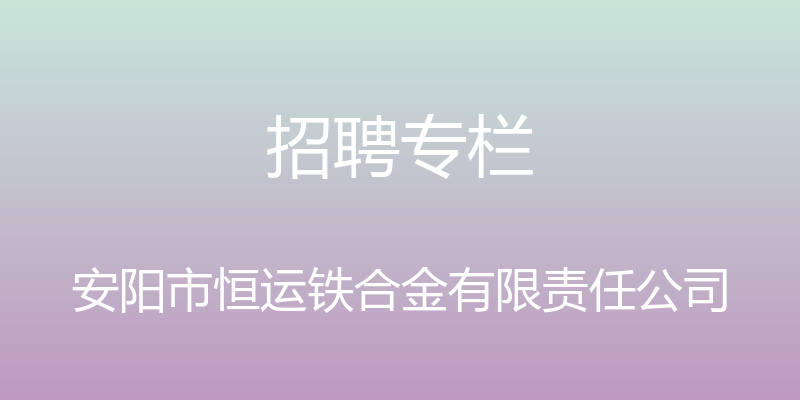 招聘专栏

安阳市恒运铁合金有限责任公司